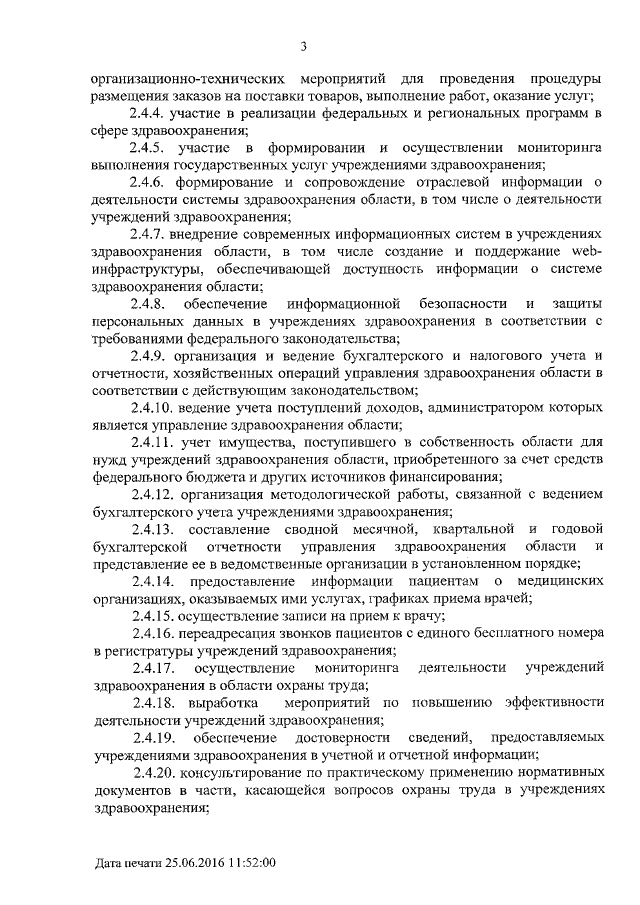 3

организационно-технических мероприятий для проведения процедуры размещения заказов на поставки товаров, выполнение работ, оказание услуг;

2.4.4. участие в реализации федеральных и региональных программ в сфере здравоохранения;

2.4.5. участие в формировании и осуществлении мониторинга выполнения государственных услуг учреждениями здравоохранения;

2.4.6. формирование и сопровождение отраслевой информации о деятельности системы здравоохранения области, в том числе о деятельности учреждений здравоохранения;

2.4.7. внедрение современных информационных систем в учреждениях здравоохранения области, в том числе создание и поддержание web-инфраструктуры, обеспечивающей доступность информации о системе здравоохранения области;

2.4.8. обеспечение информационной безопасности и защиты персональных данных в учреждениях здравоохранения в соответствии с требованиями федерального законодательства;

2.4.9. организация и ведение бухгалтерского и налогового учета и отчетности, хозяйственных операций управления здравоохранения области в соответствии с действующим законодательством;

2.4.10. ведение учета поступлений доходов, администратором которых является управление здравоохранения области;

2.4.11. учет имущества, поступившего в собственность области для нужд учреждений здравоохранения области, приобретенного за счет средств федерального бюджета и других источников финансирования;

2.4.12. организация методологической работы, связанной с ведением бухгалтерского учета учреждениями здравоохранения;

2.4.13. составление сводной месячной, квартальной и годовой бухгалтерской отчетности управления здравоохранения области и представление ее в ведомственные организации в установленном порядке;

2.4.14. предоставление информации пациентам о медицинских организациях, оказываемых ими услугах, графиках приема врачей;

2.4.15. осуществление записи на прием к врачу;

2.4.16. переадресация звонков пациентов с единого бесплатного номера в регистратуры учреждений здравоохранения;

2.4.17. осуществление мониторинга деятельности учреждений здравоохранения в области охраны труда;

2.4.18. выработка мероприятий по повышению эффективности деятельности учреждений здравоохранения;

2.4.19. обеспечение достоверности сведений, предоставляемых учреждениями здравоохранения в учетной и отчетной информации;

2.4.20. консультирование по практическому применению нормативных документов в части, касающейся вопросов охраны труда в учреждениях здравоохранения;

Дата печати 25.06.2016 11:52:00